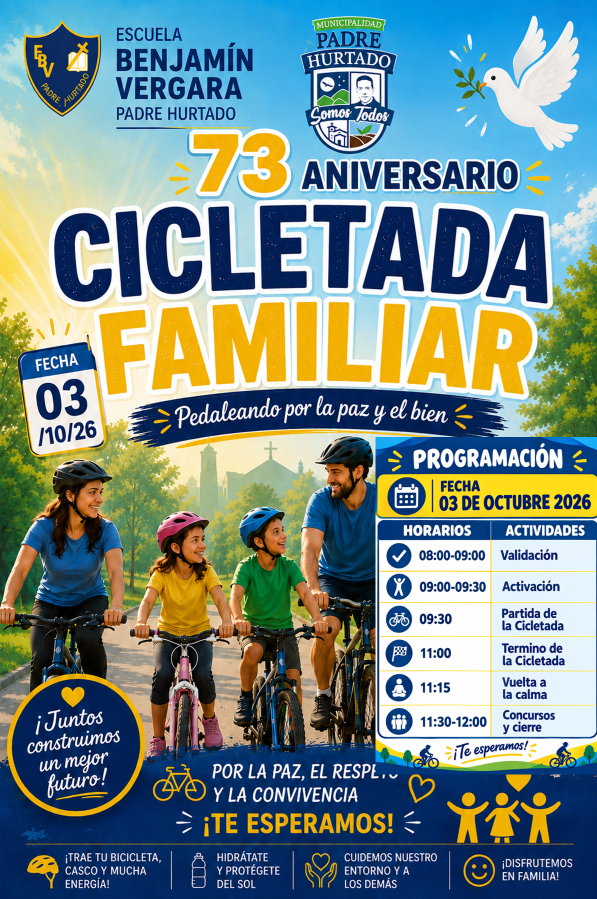 EBV
PADRE HURTADO

ESCUELA
BENJAMÍN
VERGARA
PADRE HURTADO

MUNICIPALIDAD
PADRE
HURTADO
Somos Todos

73 ANIVERSARIO

CICLETADA
FAMILIAR

FECHA
03
/10/26

Pedaleando por la paz y el bien

PROGRAMACIÓN

FECHA
03 DE OCTUBRE 2026

| HORARIOS | ACTIVIDADES |
|---|---|
| 08:00-09:00 | Validación |
| 09:00-09:30 | Activación |
| 09:30 | Partida de la Cicletada |
| 11:00 | Termino de la Cicletada |
| 11:15 | Vuelta a la calma |
| 11:30-12:00 | Concursos y cierre |

¡Te esperamos!

¡Juntos construimos un mejor futuro!

POR LA PAZ, EL RESPETO
Y LA CONVIVENCIA

¡TE ESPERAMOS!

¡TRAE TU BICICLETA, CASCO Y MUCHA ENERGÍA!

HIDRÁTATE Y PROTÉGETE DEL SOL

CUIDEMOS NUESTRO ENTORNO Y A LOS DEMÁS

¡DISFRUTEMOS EN FAMILIA!